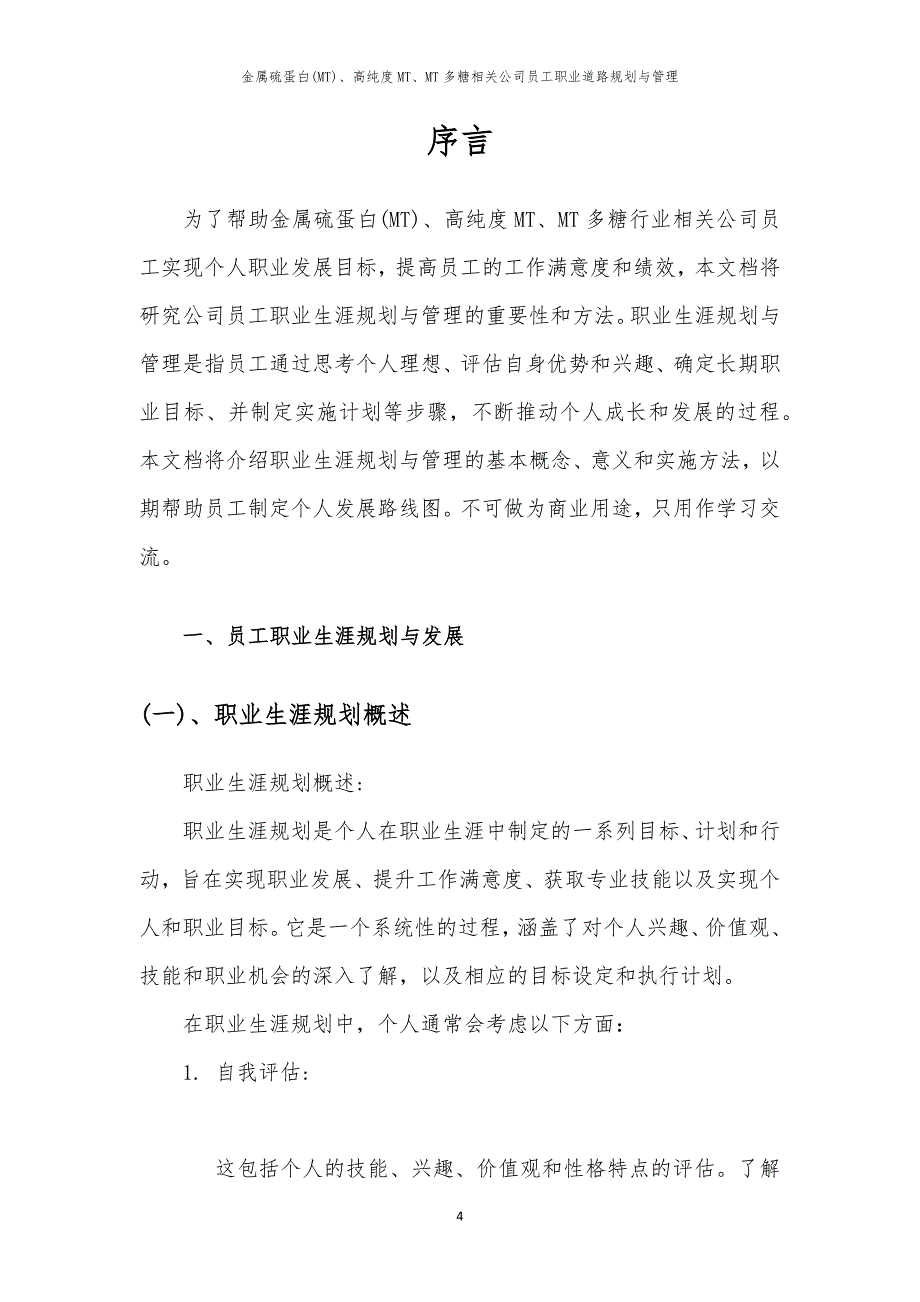 金属硫蛋白(MT)、高纯度MT、MT多糖相关公司员工职业道路规划与管理

序言

为了帮助金属硫蛋白(MT)、高纯度MT、MT多糖行业相关公司员工实现个人职业发展目标，提高员工的工作满意度和绩效，本文档将研究公司员工职业生涯规划与管理的重要性和方法。职业生涯规划与管理是指员工通过思考个人理想、评估自身优势和兴趣、确定长期职业目标、并制定实施计划等步骤，不断推动个人成长和发展的过程。本文档将介绍职业生涯规划与管理的基本概念、意义和实施方法，以期帮助员工制定个人发展路线图。不可做为商业用途，只用作学习交流。

一、员工职业生涯规划与发展

(一)、职业生涯规划概述

职业生涯规划概述:

职业生涯规划是个人在职业生涯中制定的一系列目标、计划和行动，旨在实现职业发展、提升工作满意度、获取专业技能以及实现个人和职业目标。它是一个系统性的过程，涵盖了对个人兴趣、价值观、技能和职业机会的深入了解，以及相应的目标设定和执行计划。

在职业生涯规划中，个人通常会考虑以下方面:

1. 自我评估:

这包括个人的技能、兴趣、价值观和性格特点的评估。了解

4